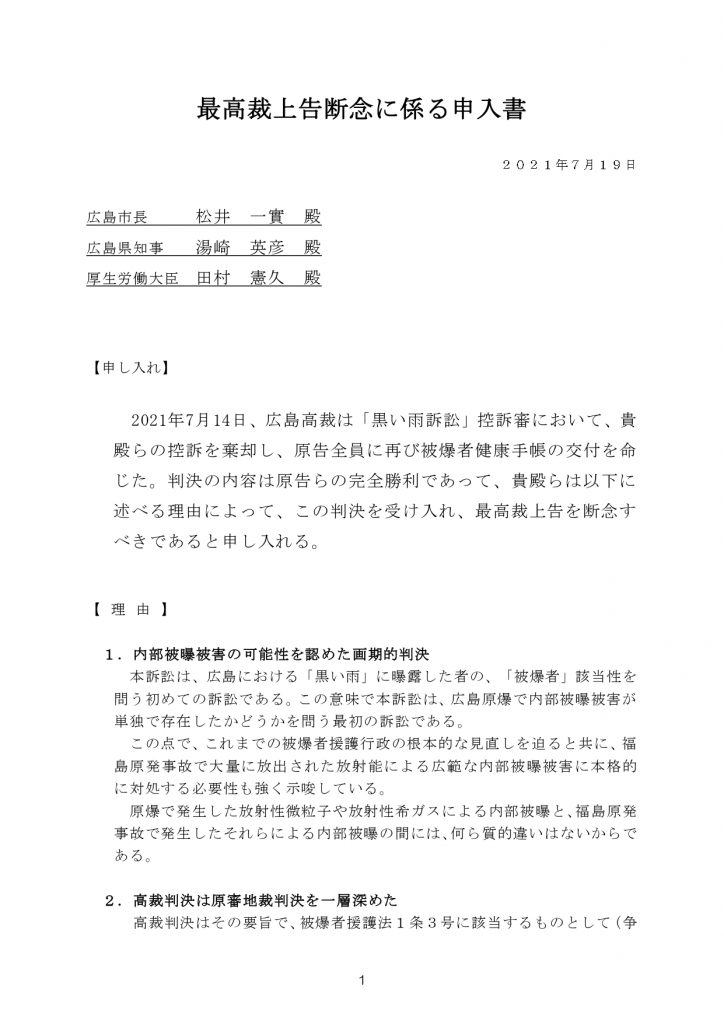 最高裁上告断念に係る申入書

２０２１年７月１９日

広島市長　松井　一實　殿
広島県知事　湯崎　英彦　殿
厚生労働大臣　田村　憲久　殿

【申し入れ】

2021年7月14日、広島高裁は「黒い雨訴訟」控訴審において、貴殿らの控訴を棄却し、原告全員に再び被爆者健康手帳の交付を命じた。判決の内容は原告らの完全勝利であって、貴殿らは以下に述べる理由によって、この判決を受け入れ、最高裁上告を断念すべきであると申し入れる。

【 理 由 】

１．内部被曝被害の可能性を認めた画期的判決
本訴訟は、広島における「黒い雨」に曝露した者の、「被爆者」該当性を問う初めての訴訟である。この意味で本訴訟は、広島原爆で内部被曝被害が単独で存在したかどうかを問う最初の訴訟である。
この点で、これまでの被爆者援護行政の根本的な見直しを迫ると共に、福島原発事故で大量に放出された放射能による広範な内部被曝被害に本格的に対処する必要性も強く示唆している。
原爆で発生した放射性微粒子や放射性希ガスによる内部被曝と、福島原発事故で発生したそれらによる内部被曝の間には、何ら質的違いはないからである。

２．高裁判決は原審地裁判決を一層深めた
高裁判決はその要旨で、被爆者援護法１条３号に該当するものとして（争

1